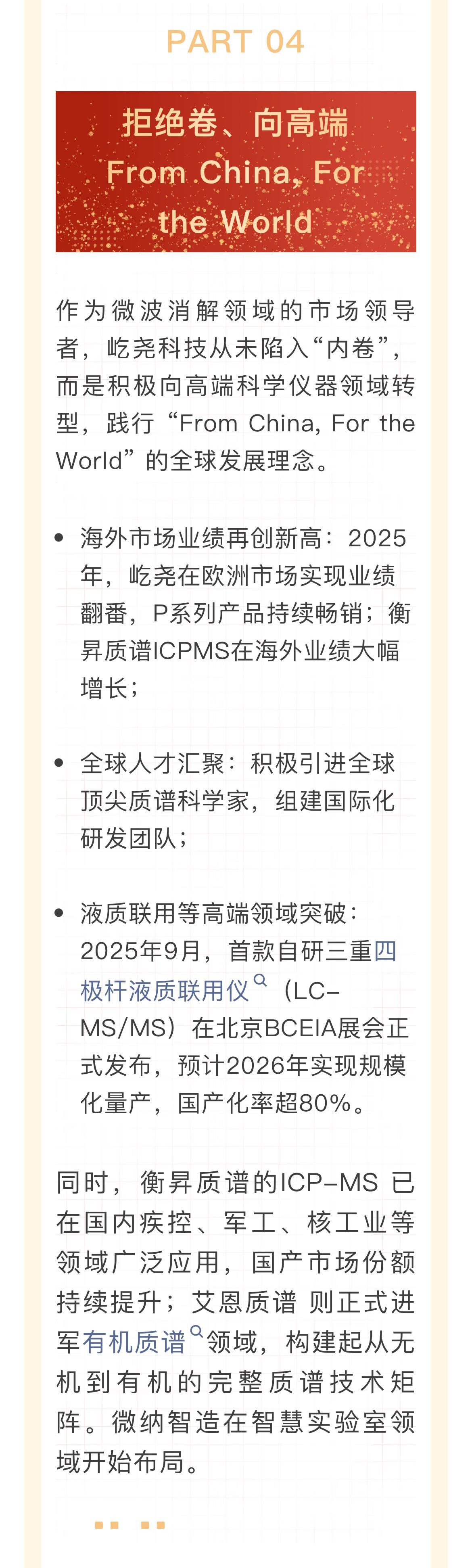 PART 04

拒绝卷、向高端
From China, For the World

作为微波消解领域的市场领导者，屹尧科技从未陷入“内卷”，而是积极向高端科学仪器领域转型，践行“From China, For the World”的全球发展理念。

• 海外市场业绩再创新高：2025年，屹尧在欧洲市场实现业绩翻番，P系列产品持续畅销；衡昇质谱ICPMS在海外业绩大幅增长；

• 全球人才汇聚：积极引进全球顶尖质谱科学家，组建国际化研发团队；

• 液质联用等高端领域突破：2025年9月，首款自研三重四极杆液质联用仪（LC-MS/MS）在北京BCEIA展会正式发布，预计2026年实现规模化量产，国产化率超80%。

同时，衡昇质谱的ICP-MS已在国内疾控、军工、核工业等领域广泛应用，国产市场份额持续提升；艾恩质谱则正式进军有机质谱领域，构建起从无机到有机的完整质谱技术矩阵。微纳智造在智慧实验室领域开始布局。